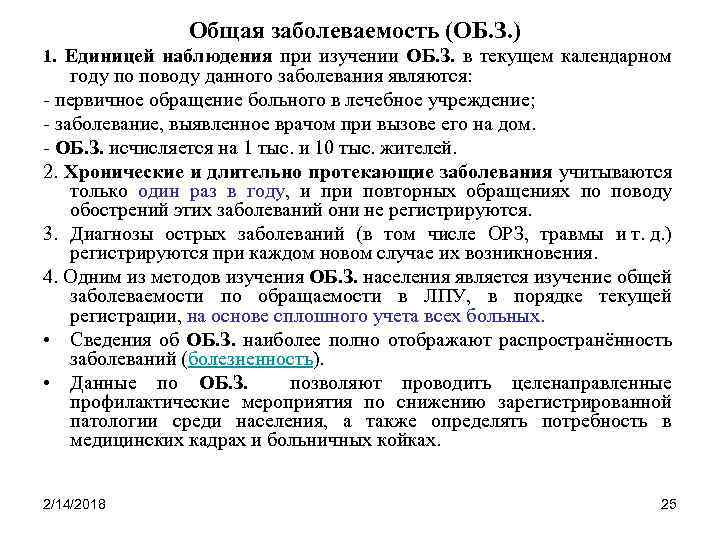 Общая заболеваемость (ОБ.З.)

1. Единицей наблюдения при изучении ОБ.З. в текущем календарном году по поводу данного заболевания являются:

- первичное обращение больного в лечебное учреждение;

- заболевание, выявленное врачом при вызове его на дом.

- ОБ.З. исчисляется на 1 тыс. и 10 тыс. жителей.

2. Хронические и длительно протекающие заболевания учитываются только один раз в году, и при повторных обращениях по поводу обострений этих заболеваний они не регистрируются.

3. Диагнозы острых заболеваний (в том числе ОРЗ, травмы и т. д.) регистрируются при каждом новом случае их возникновения.

4. Одним из методов изучения ОБ.З. населения является изучение общей заболеваемости по обращаемости в ЛПУ, в порядке текущей регистрации, на основе сплошного учета всех больных.

• Сведения об ОБ.З. наиболее полно отображают распространённость заболеваний (болезненность).

• Данные по ОБ.З. позволяют проводить целенаправленные профилактические мероприятия по снижению зарегистрированной патологии среди населения, а также определять потребность в медицинских кадрах и больничных койках.

2/14/2018

25